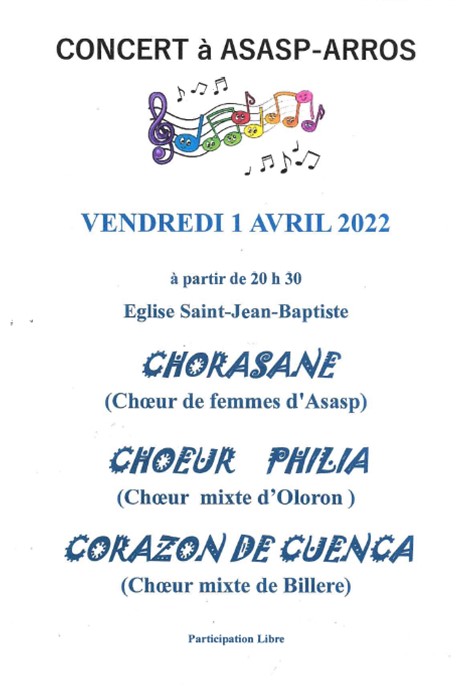 CONCERT à ASASP-ARROS

VENDREDI 1 AVRIL 2022

à partir de 20 h 30

Eglise Saint-Jean-Baptiste

CHORASANE

(Chœur de femmes d'Asasp)

CHOEUR PHILIA

(Chœur mixte d'Oloron )

CORAZON DE CUENCA

(Chœur mixte de Billere)

Participation Libre